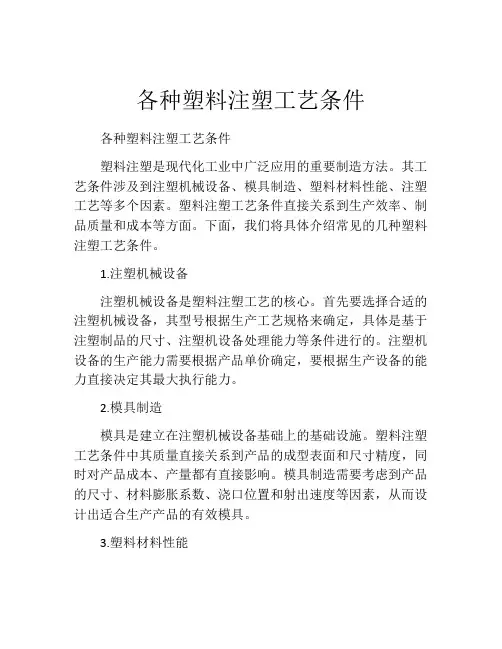 各种塑料注塑工艺条件

各种塑料注塑工艺条件

塑料注塑是现代化工业中广泛应用的重要制造方法。其工艺条件涉及到注塑机械设备、模具制造、塑料材料性能、注塑工艺等多个因素。塑料注塑工艺条件直接关系到生产效率、制品质量和成本等方面。下面，我们将具体介绍常见的几种塑料注塑工艺条件。

1.注塑机械设备

注塑机械设备是塑料注塑工艺的核心。首先要选择合适的注塑机械设备，其型号根据生产工艺规格来确定，具体是基于注塑制品的尺寸、注塑机设备处理能力等条件进行的。注塑机设备的生产能力需要根据产品单价确定，要根据生产设备的能力直接决定其最大执行能力。

2.模具制造

模具是建立在注塑机械设备基础上的基础设施。塑料注塑工艺条件中其质量直接关系到产品的成型表面和尺寸精度，同时对产品成本、产量都有直接影响。模具制造需要考虑到产品的尺寸、材料膨胀系数、浇口位置和射出速度等因素，从而设计出适合生产产品的有效模具。

3.塑料材料性能